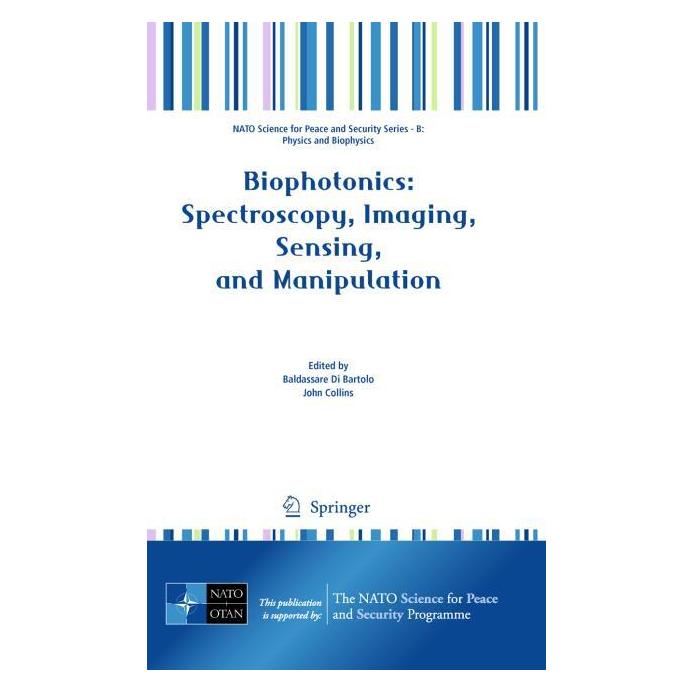 NATO Science for Peace and Security Series - B: Physics and Biophysics

Biophotonics: Spectroscopy, Imaging, Sensing, and Manipulation

Edited by
Baldassare Di Bartolo
John Collins

Springer

NATO
OTAN

This publication is supported by:

The NATO Science for Peace and Security Programme